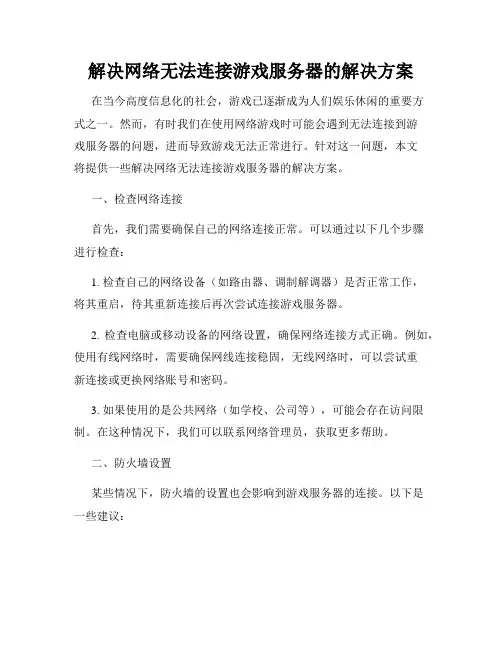 解决网络无法连接游戏服务器的解决方案

在当今高度信息化的社会，游戏已逐渐成为人们娱乐休闲的重要方式之一。然而，有时我们在使用网络游戏时可能会遇到无法连接到游戏服务器的问题，进而导致游戏无法正常进行。针对这一问题，本文将提供一些解决网络无法连接游戏服务器的解决方案。

一、检查网络连接

首先，我们需要确保自己的网络连接正常。可以通过以下几个步骤进行检查：

1. 检查自己的网络设备（如路由器、调制解调器）是否正常工作，将其重启，待其重新连接后再次尝试连接游戏服务器。

2. 检查电脑或移动设备的网络设置，确保网络连接方式正确。例如，使用有线网络时，需要确保网线连接稳固，无线网络时，可以尝试重新连接或更换网络账号和密码。

3. 如果使用的是公共网络（如学校、公司等），可能会存在访问限制。在这种情况下，我们可以联系网络管理员，获取更多帮助。

二、防火墙设置

某些情况下，防火墙的设置也会影响到游戏服务器的连接。以下是一些建议：